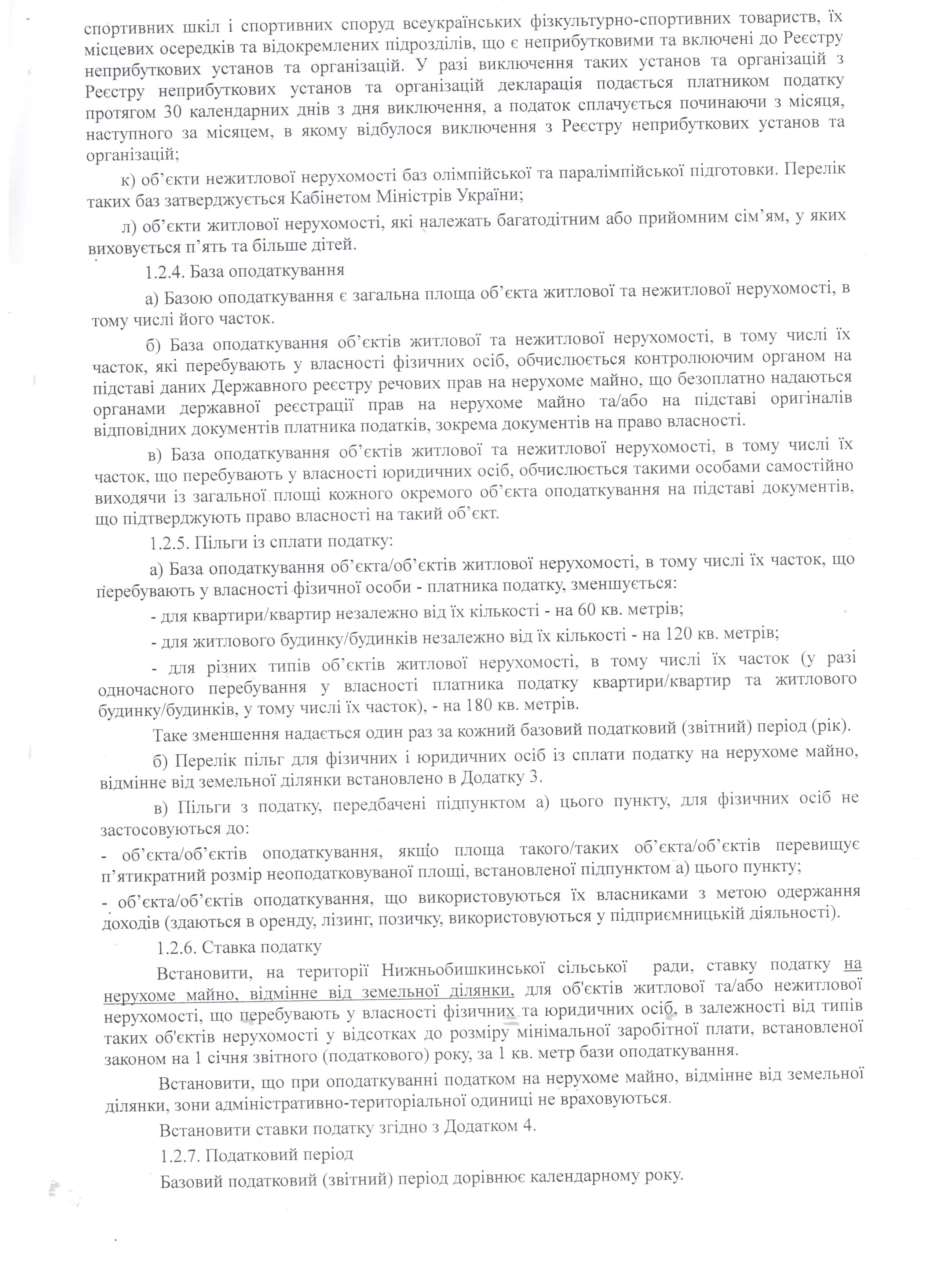 спортивних шкіл і спортивних споруд всеукраїнських фізкультурно-спортивних товариств, їх місцевих осередків та відокремлених підрозділів, що є неприбутковими та включені до Реєстру неприбуткових установ та організацій. У разі виключення таких установ та організацій з Реєстру неприбуткових установ та організацій декларація подається платником податку протягом 30 календарних днів з дня виключення, а податок сплачується починаючи з місяця, наступного за місяцем, в якому відбулося виключення з Реєстру неприбуткових установ та організацій;

к) об'єкти нежитлової нерухомості баз олімпійської та паралімпійської підготовки. Перелік таких баз затверджується Кабінетом Міністрів України;

л) об'єкти житлової нерухомості, які належать багатодітним або прийомним сім'ям, у яких виховується п'ять та більше дітей.

1.2.4. База оподаткування

а) Базою оподаткування є загальна площа об'єкта житлової та нежитлової нерухомості, в тому числі його часток.

б) База оподаткування об'єктів житлової та нежитлової нерухомості, в тому числі їх часток, які перебувають у власності фізичних осіб, обчислюється контролюючим органом на підставі даних Державного реєстру речових прав на нерухоме майно, що безоплатно надаються органами державної реєстрації прав на нерухоме майно та/або на підставі оригіналів відповідних документів платника податків, зокрема документів на право власності.

в) База оподаткування об'єктів житлової та нежитлової нерухомості, в тому числі їх часток, що перебувають у власності юридичних осіб, обчислюється такими особами самостійно виходячи із загальної площі кожного окремого об'єкта оподаткування на підставі документів, що підтверджують право власності на такий об'єкт.

1.2.5. Пільги із сплати податку:

а) База оподаткування об'єкта/об'єктів житлової нерухомості, в тому числі їх часток, що перебувають у власності фізичної особи - платника податку, зменшується:

- для квартири/квартир незалежно від їх кількості - на 60 кв. метрів;

- для житлового будинку/будинків незалежно від їх кількості - на 120 кв. метрів;

- для різних типів об'єктів житлової нерухомості, в тому числі їх часток (у разі одночасного перебування у власності платника податку квартири/квартир та житлового будинку/будинків, у тому числі їх часток), - на 180 кв. метрів.

Таке зменшення надається один раз за кожний базовий податковий (звітний) період (рік).

б) Перелік пільг для фізичних і юридичних осіб із сплати податку на нерухоме майно, відмінне від земельної ділянки встановлено в Додатку 3.

в) Пільги з податку, передбачені підпунктом а) цього пункту, для фізичних осіб не застосовуються до:

- об'єкта/об'єктів оподаткування, якщо площа такого/таких об'єкта/об'єктів перевищує п'ятикратний розмір неоподатковуваної площі, встановленої підпунктом а) цього пункту;

- об'єкта/об'єктів оподаткування, що використовуються їх власниками з метою одержання доходів (здаються в оренду, лізинг, позичку, використовуються у підприємницькій діяльності).

1.2.6. Ставка податку

Встановити, на території Нижньобишкинської сільської ради, ставку податку на нерухоме майно, відмінне від земельної ділянки, для об'єктів житлової та/або нежитлової нерухомості, що перебувають у власності фізичних та юридичних осіб, в залежності від типів таких об'єктів нерухомості у відсотках до розміру мінімальної заробітної плати, встановленої законом на 1 січня звітного (податкового) року, за 1 кв. метр бази оподаткування.

Встановити, що при оподаткуванні податком на нерухоме майно, відмінне від земельної ділянки, зони адміністративно-територіальної одиниці не враховуються.

Встановити ставки податку згідно з Додатком 4.

1.2.7. Податковий період

Базовий податковий (звітний) період дорівнює календарному року.